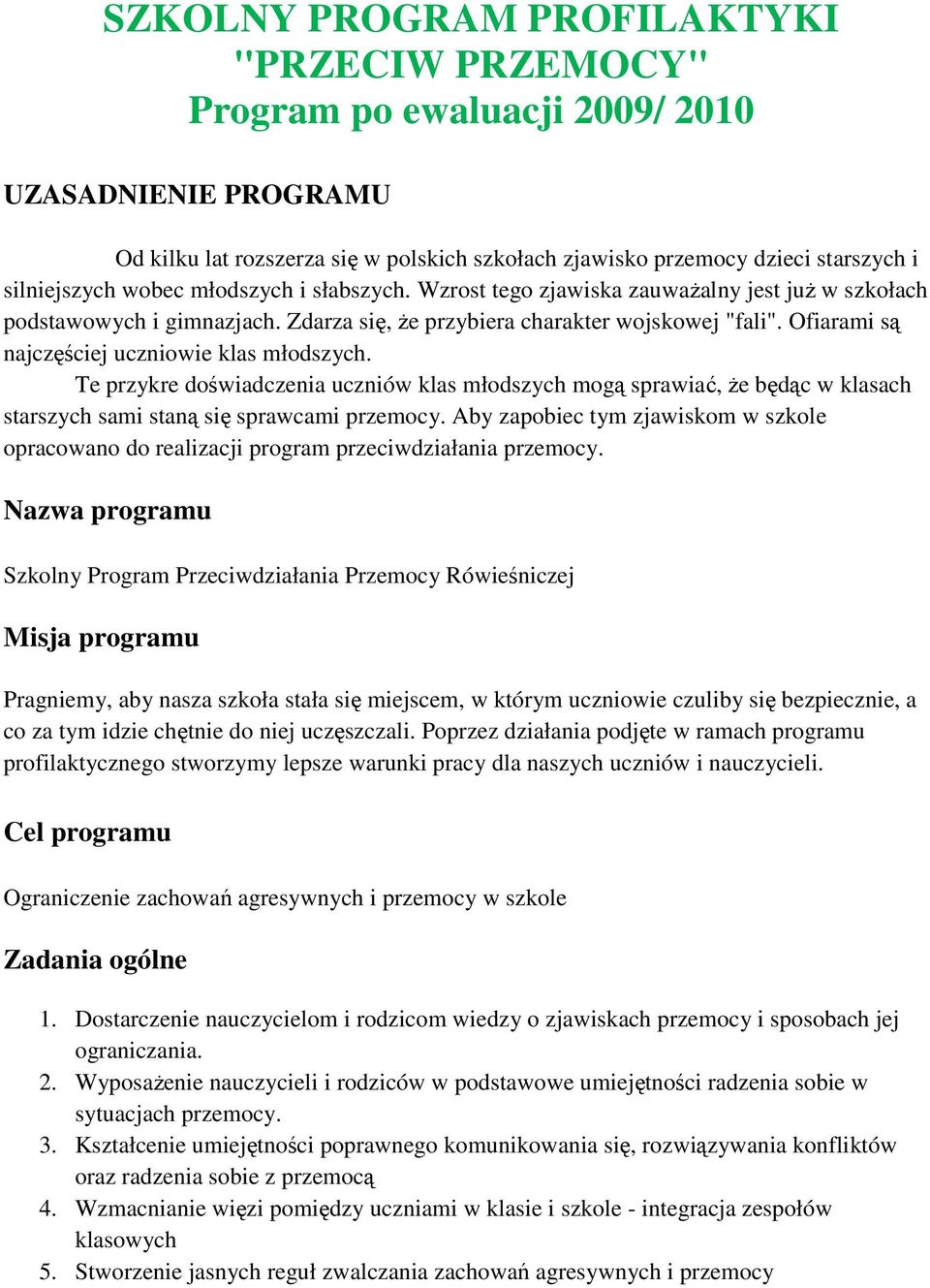 SZKOLNY PROGRAM PROFILAKTYKI "PRZECIW PRZEMOCY" Program po ewaluacji 2009/ 2010

UZASADNIENIE PROGRAMU

Od kilku lat rozszerza się w polskich szkołach zjawisko przemocy dzieci starszych i silniejszych wobec młodszych i słabszych. Wzrost tego zjawiska zauważalny jest już w szkołach podstawowych i gimnazjach. Zdarza się, że przybiera charakter wojskowej "fali". Ofiarami są najczęściej uczniowie klas młodszych.

Te przykre doświadczenia uczniów klas młodszych mogą sprawiać, że będąc w klasach starszych sami staną się sprawcami przemocy. Aby zapobiec tym zjawiskom w szkole opracowano do realizacji program przeciwdziałania przemocy.

Nazwa programu

Szkolny Program Przeciwdziałania Przemocy Rówieśniczej

Misja programu

Pragniemy, aby nasza szkoła stała się miejscem, w którym uczniowie czuliby się bezpiecznie, a co za tym idzie chętnie do niej uczęszczali. Poprzez działania podjęte w ramach programu profilaktycznego stworzymy lepsze warunki pracy dla naszych uczniów i nauczycieli.

Cel programu

Ograniczenie zachowań agresywnych i przemocy w szkole

Zadania ogólne

1. Dostarczenie nauczycielom i rodzicom wiedzy o zjawiskach przemocy i sposobach jej ograniczania.
2. Wyposażenie nauczycieli i rodziców w podstawowe umiejętności radzenia sobie w sytuacjach przemocy.
3. Kształcenie umiejętności poprawnego komunikowania się, rozwiązywania konfliktów oraz radzenia sobie z przemocą
4. Wzmacnianie więzi pomiędzy uczniami w klasie i szkole - integracja zespołów klasowych
5. Stworzenie jasnych reguł zwalczania zachowań agresywnych i przemocy